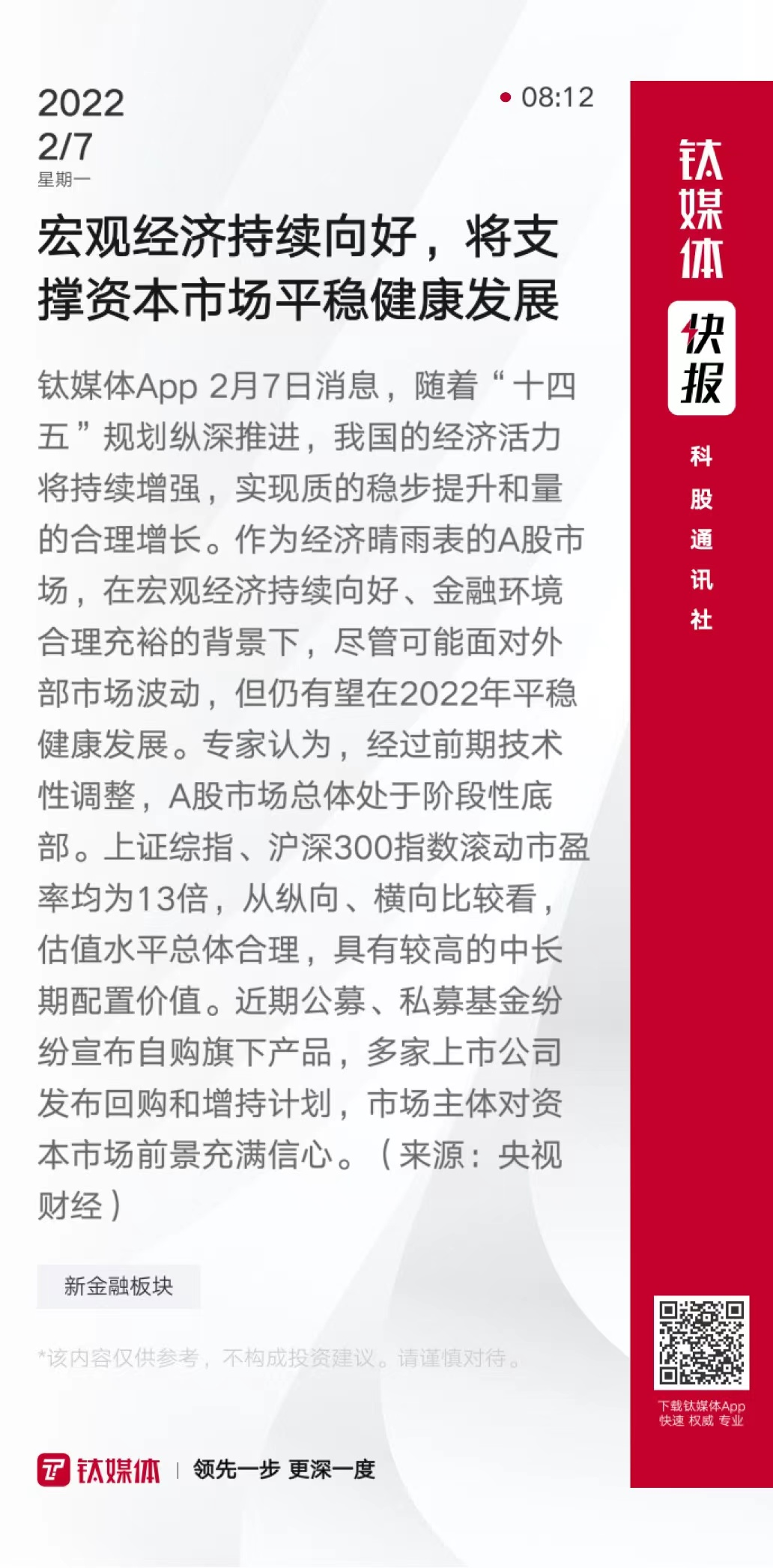 2022
2/7
星期一

08:12

宏观经济持续向好，将支撑资本市场平稳健康发展

钛媒体App 2月7日消息，随着“十四五”规划纵深推进，我国的经济活力将持续增强，实现质的稳步提升和量的合理增长。作为经济晴雨表的A股市场，在宏观经济持续向好、金融环境合理充裕的背景下，尽管可能面对外部市场波动，但仍有望在2022年平稳健康发展。专家认为，经过前期技术性调整，A股市场总体处于阶段性底部。上证综指、沪深300指数滚动市盈率均为13倍，从纵向、横向比较看，估值水平总体合理，具有较高的中长期配置价值。近期公募、私募基金纷纷宣布自购旗下产品，多家上市公司发布回购和增持计划，市场主体对资本市场前景充满信心。（来源：央视财经）

新金融板块

*该内容仅供参考，不构成投资建议。请谨慎对待。

钛媒体 | 领先一步 更深一度

钛媒体
快报
科股通讯社

下载钛媒体App
快速 权威 专业